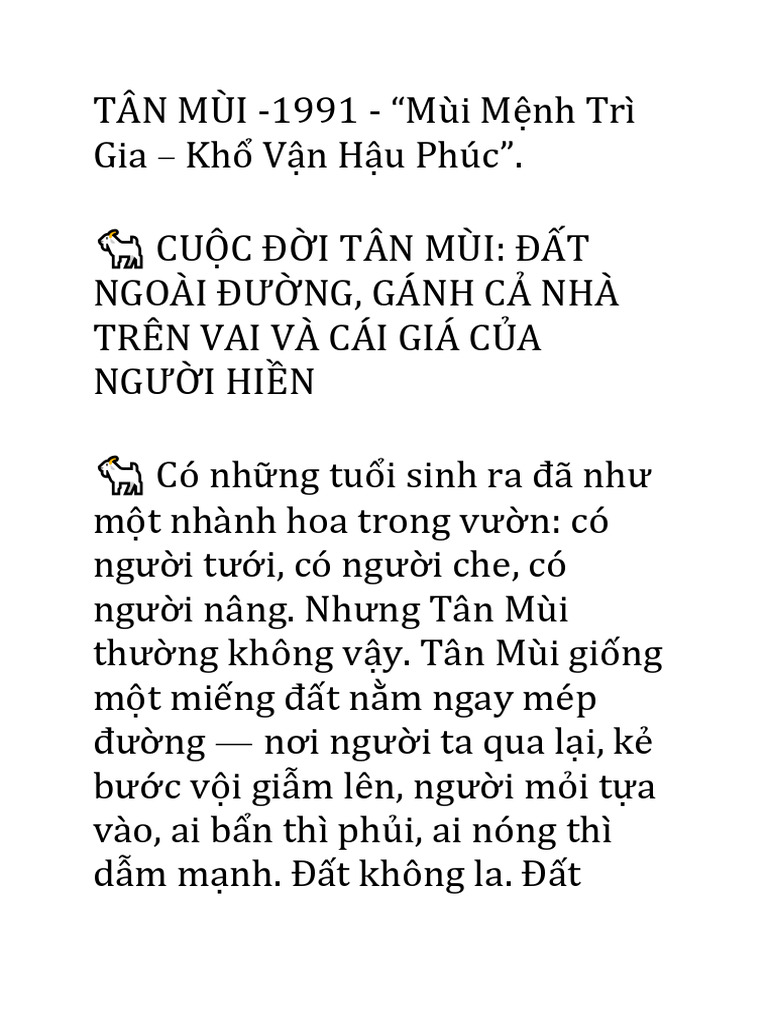 TÂN MÙI -1991 - “Mùi Mệnh Trì Gia – Khổ Vận Hậu Phúc”.

🐐 CUỘC ĐỜI TÂN MÙI: ĐẤT NGOÀI ĐƯỜNG, GÁNH CẢ NHÀ TRÊN VAI VÀ CÁI GIÁ CỦA NGƯỜI HIỀN

🐐 Có những tuổi sinh ra đã như một nhành hoa trong vườn: có người tưới, có người che, có người nâng. Nhưng Tân Mùi thường không vậy. Tân Mùi giống một miếng đất nằm ngay mép đường — nơi người ta qua lại, kẻ bước vội giẫm lên, người mỏi tựa vào, ai bẩn thì phủi, ai nóng thì dẫm mạnh. Đất không la. Đất